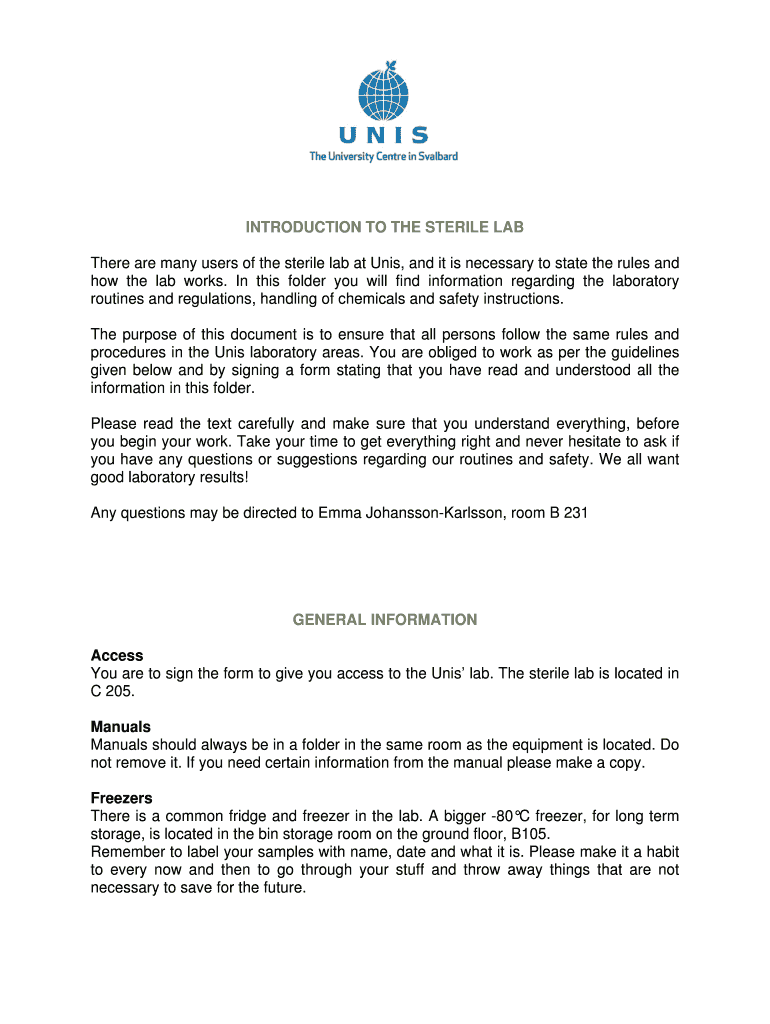 UNIS
The University Centre in Svalbard

INTRODUCTION TO THE STERILE LAB

There are many users of the sterile lab at Unis, and it is necessary to state the rules and how the lab works. In this folder you will find information regarding the laboratory routines and regulations, handling of chemicals and safety instructions.

The purpose of this document is to ensure that all persons follow the same rules and procedures in the Unis laboratory areas. You are obliged to work as per the guidelines given below and by signing a form stating that you have read and understood all the information in this folder.

Please read the text carefully and make sure that you understand everything, before you begin your work. Take your time to get everything right and never hesitate to ask if you have any questions or suggestions regarding our routines and safety. We all want good laboratory results!

Any questions may be directed to Emma Johansson-Karlsson, room B 231

GENERAL INFORMATION

Access
You are to sign the form to give you access to the Unis' lab. The sterile lab is located in C 205.

Manuals
Manuals should always be in a folder in the same room as the equipment is located. Do not remove it. If you need certain information from the manual please make a copy.

Freezers
There is a common fridge and freezer in the lab. A bigger -80°C freezer, for long term storage, is located in the bin storage room on the ground floor, B105.
Remember to label your samples with name, date and what it is. Please make it a habit to every now and then to go through your stuff and throw away things that are not necessary to save for the future.